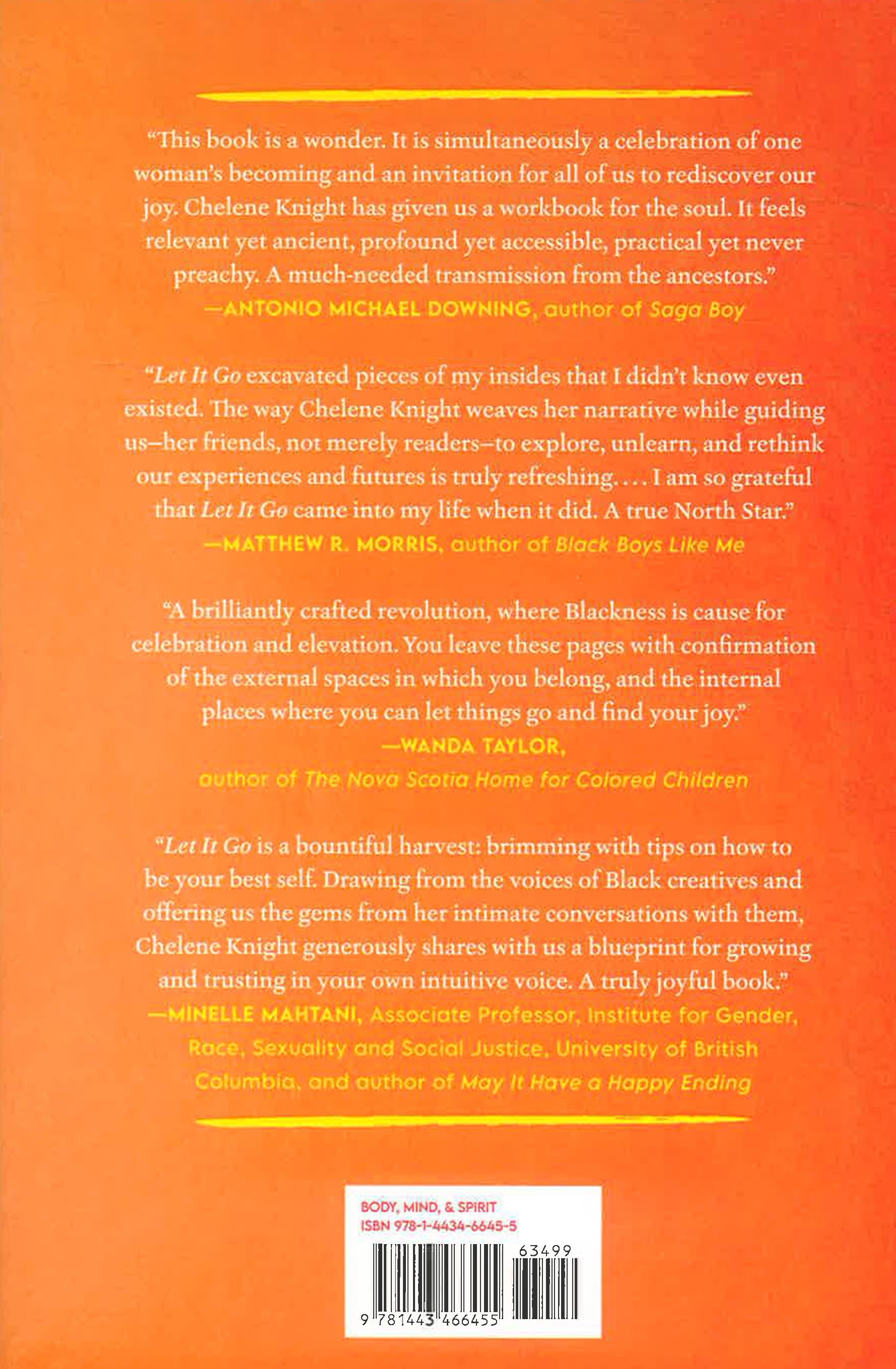 "This book is a wonder. It is simultaneously a celebration of one woman's becoming and an invitation for all of us to rediscover our joy. Chelene Knight has given us a workbook for the soul. It feels relevant yet ancient, profound yet accessible, practical yet never preachy. A much-needed transmission from the ancestors."
—ANTONIO MICHAEL DOWNING, author of Saga Boy

"Let It Go excavated pieces of my insides that I didn't know even existed. The way Chelene Knight weaves her narrative while guiding us–her friends, not merely readers–to explore, unlearn, and rethink our experiences and futures is truly refreshing. . . . I am so grateful that Let It Go came into my life when it did. A true North Star."
—MATTHEW R. MORRIS, author of Black Boys Like Me

"A brilliantly crafted revolution, where Blackness is cause for celebration and elevation. You leave these pages with confirmation of the external spaces in which you belong, and the internal places where you can let things go and find your joy."
—WANDA TAYLOR,
author of The Nova Scotia Home for Colored Children

"Let It Go is a bountiful harvest: brimming with tips on how to be your best self. Drawing from the voices of Black creatives and offering us the gems from her intimate conversations with them, Chelene Knight generously shares with us a blueprint for growing and trusting in your own intuitive voice. A truly joyful book."
—MINELLE MAHTANI, Associate Professor, Institute for Gender, Race, Sexuality and Social Justice, University of British Columbia, and author of May It Have a Happy Ending

BODY, MIND, & SPIRIT
ISBN 978-1-4434-6645-5

63499

9 781443 466455